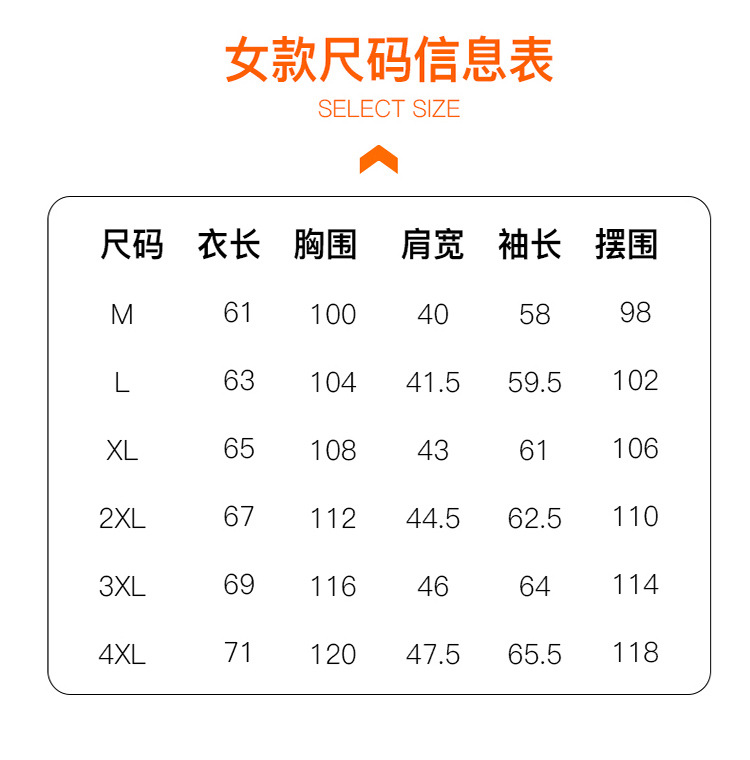 女款尺码信息表

SELECT SIZE

| 尺码 | 衣长 | 胸围 | 肩宽 | 袖长 | 摆围 |
|---|---|---|---|---|---|
| M | 61 | 100 | 40 | 58 | 98 |
| L | 63 | 104 | 41.5 | 59.5 | 102 |
| XL | 65 | 108 | 43 | 61 | 106 |
| 2XL | 67 | 112 | 44.5 | 62.5 | 110 |
| 3XL | 69 | 116 | 46 | 64 | 114 |
| 4XL | 71 | 120 | 47.5 | 65.5 | 118 |